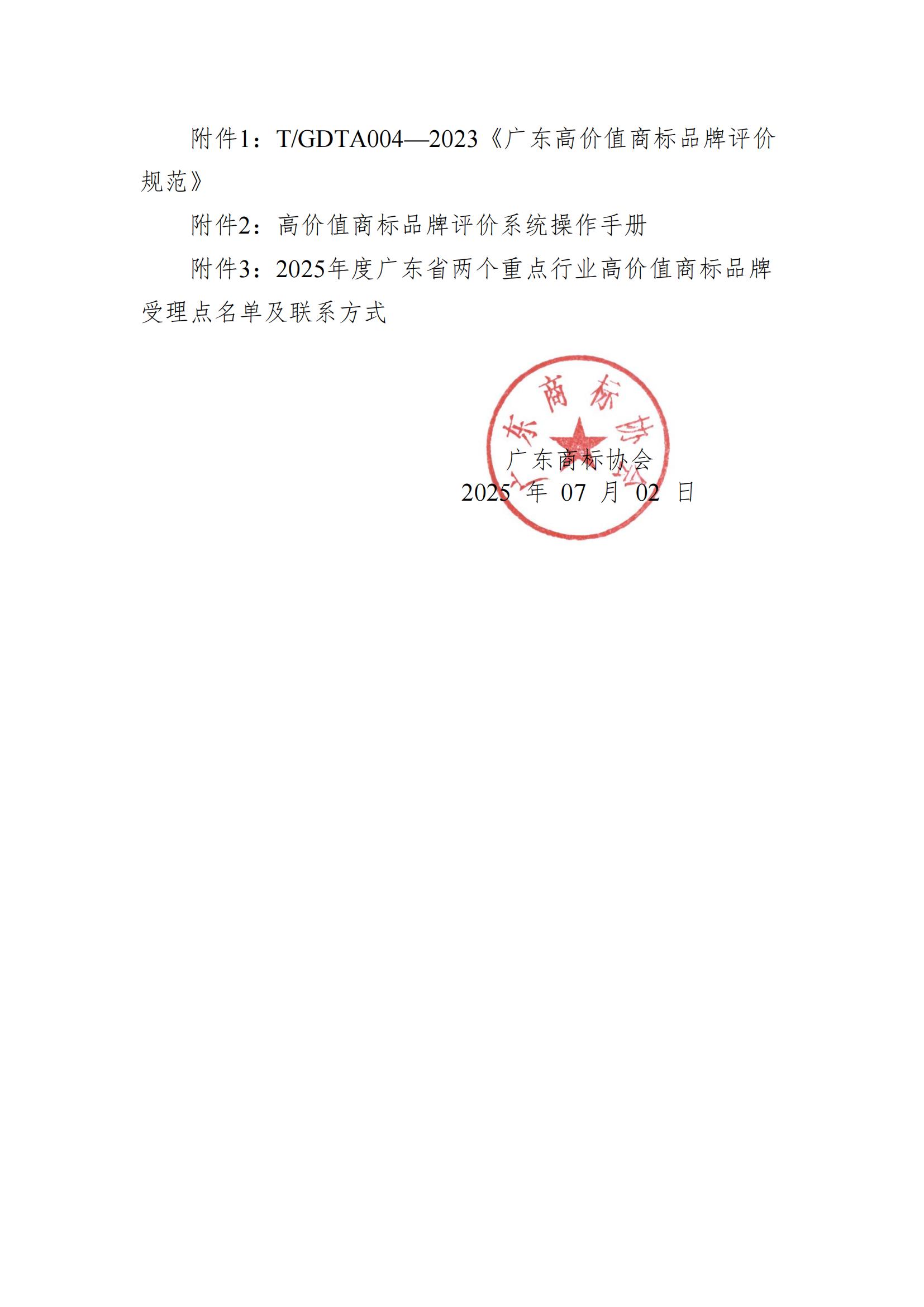 附件1：T/GDTA004—2023《广东高价值商标品牌评价规范》

附件2：高价值商标品牌评价系统操作手册

附件3：2025年度广东省两个重点行业高价值商标品牌受理点名单及联系方式

广东商标协会

广东商标协会
2025 年 07 月 02 日